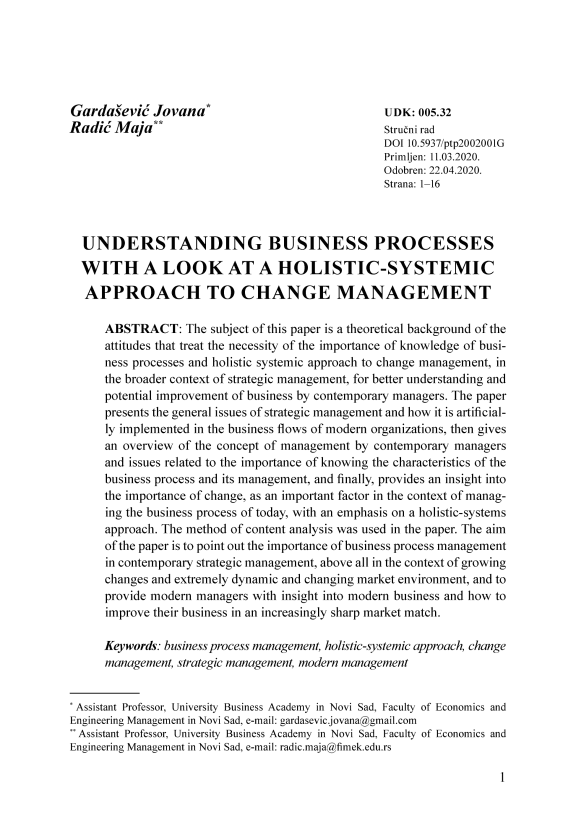 Gardašević Jovana*
Radić Maja**

UDK: 005.32
Stručni rad
DOI 10.5937/ptp2002001G
Primljen: 11.03.2020.
Odobren: 22.04.2020.
Strana: 1–16

UNDERSTANDING BUSINESS PROCESSES WITH A LOOK AT A HOLISTIC-SYSTEMIC APPROACH TO CHANGE MANAGEMENT

ABSTRACT: The subject of this paper is a theoretical background of the attitudes that treat the necessity of the importance of knowledge of business processes and holistic systemic approach to change management, in the broader context of strategic management, for better understanding and potential improvement of business by contemporary managers. The paper presents the general issues of strategic management and how it is artificially implemented in the business flows of modern organizations, then gives an overview of the concept of management by contemporary managers and issues related to the importance of knowing the characteristics of the business process and its management, and finally, provides an insight into the importance of change, as an important factor in the context of managing the business process of today, with an emphasis on a holistic-systems approach. The method of content analysis was used in the paper. The aim of the paper is to point out the importance of business process management in contemporary strategic management, above all in the context of growing changes and extremely dynamic and changing market environment, and to provide modern managers with insight into modern business and how to improve their business in an increasingly sharp market match.

Keywords: business process management, holistic-systemic approach, change management, strategic management, modern management

* Assistant Professor, University Business Academy in Novi Sad, Faculty of Economics and Engineering Management in Novi Sad, e-mail: gardasevic.jovana@gmail.com
** Assistant Professor, University Business Academy in Novi Sad, Faculty of Economics and Engineering Management in Novi Sad, e-mail: radic.maja@fimek.edu.rs

1